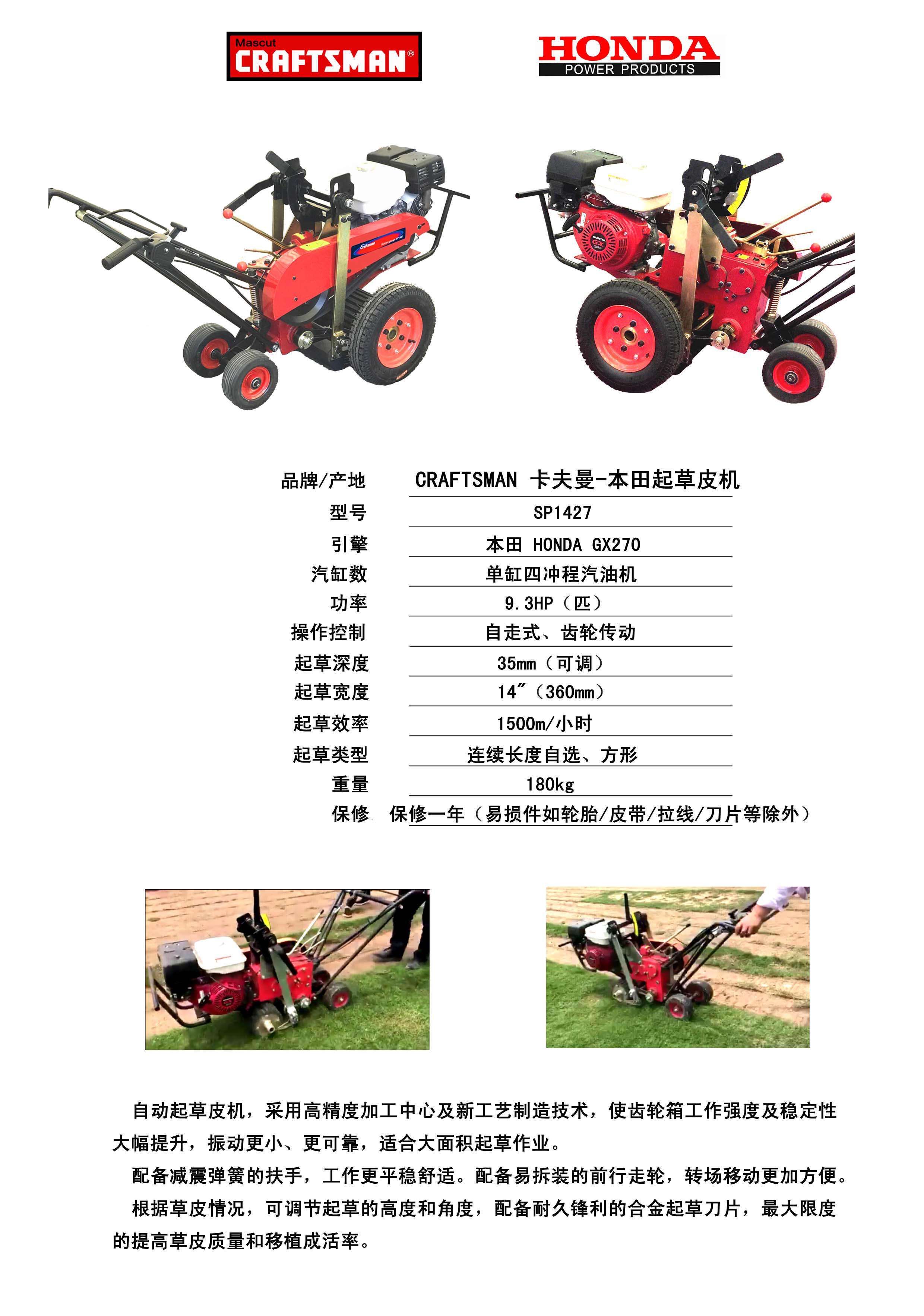 Mascut
CRAFTSMAN®

HONDA
POWER PRODUCTS

品牌/产地 CRAFTSMAN 卡夫曼-本田起草皮机
型号 SP1427
引擎 本田 HONDA GX270
汽缸数 单缸四冲程汽油机
功率 9.3HP（匹）
操作控制 自走式、齿轮传动
起草深度 35mm（可调）
起草宽度 14″（360mm）
起草效率 1500m/小时
起草类型 连续长度自选、方形
重量 180kg
保修 保修一年（易损件如轮胎/皮带/拉线/刀片等除外）

自动起草皮机，采用高精度加工中心及新工艺制造技术，使齿轮箱工作强度及稳定性大幅提升，振动更小、更可靠，适合大面积起草作业。

配备减震弹簧的扶手，工作更平稳舒适。配备易拆装的前行走轮，转场移动更加方便。

根据草皮情况，可调节起草的高度和角度，配备耐久锋利的合金起草刀片，最大限度的提高草皮质量和移植成活率。